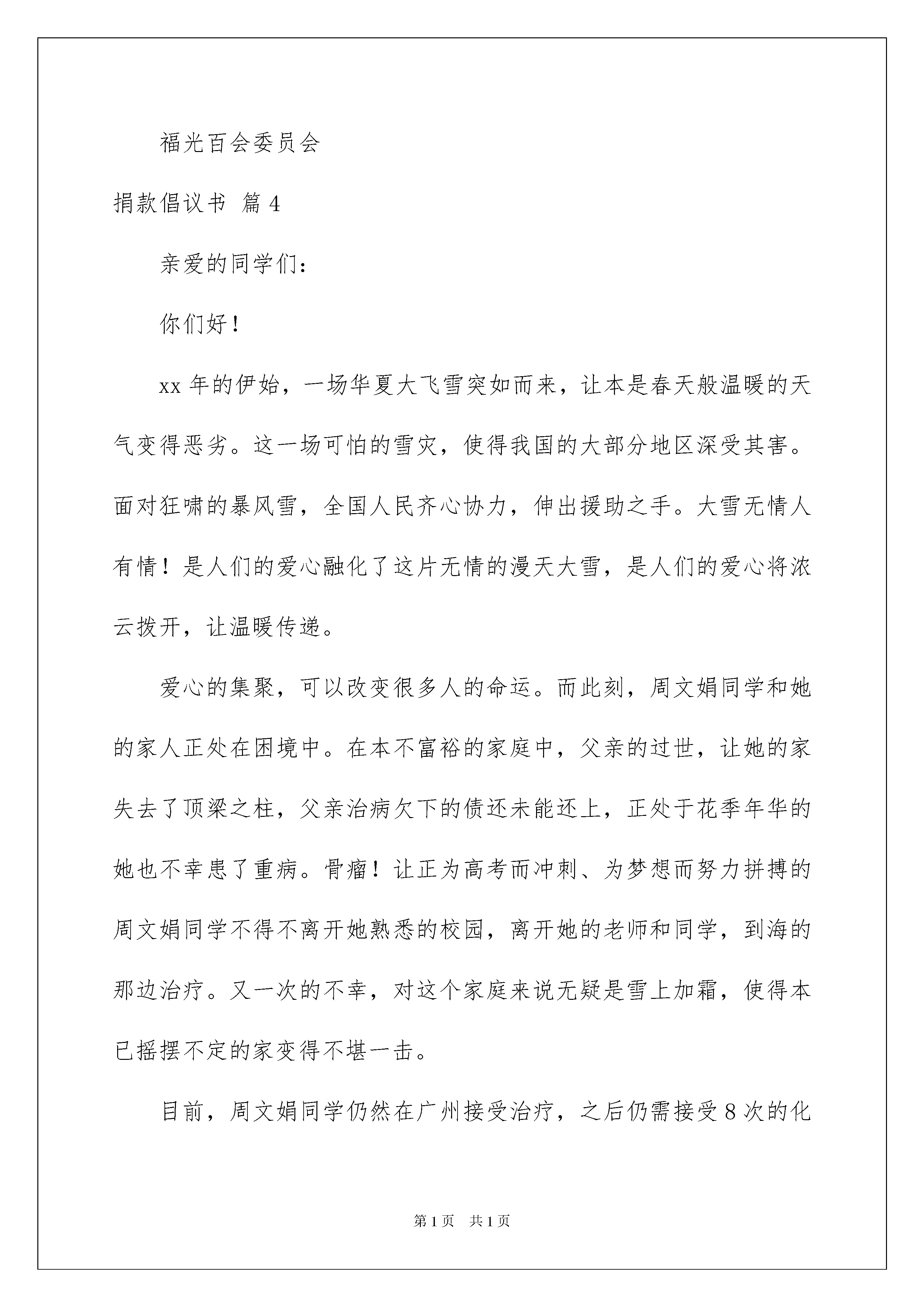 福光百会委员会

捐款倡议书 篇4

亲爱的同学们：

你们好！

xx年的伊始，一场华夏大飞雪突如而来，让本是春天般温暖的天气变得恶劣。这一场可怕的雪灾，使得我国的大部分地区深受其害。面对狂啸的暴风雪，全国人民齐心协力，伸出援助之手。大雪无情人有情！是人们的爱心融化了这片无情的漫天大雪，是人们的爱心将浓云拨开，让温暖传递。

爱心的集聚，可以改变很多人的命运。而此刻，周文娟同学和她的家人正处在困境中。在本不富裕的家庭中，父亲的过世，让她的家失去了顶梁之柱，父亲治病欠下的债还未能还上，正处于花季年华的她也不幸患了重病。骨瘤！让正为高考而冲刺、为梦想而努力拼搏的周文娟同学不得不离开她熟悉的校园，离开她的老师和同学，到海的那边治疗。又一次的不幸，对这个家庭来说无疑是雪上加霜，使得本已摇摆不定的家变得不堪一击。

目前，周文娟同学仍然在广州接受治疗，之后仍需接受8次的化

第1页 共1页